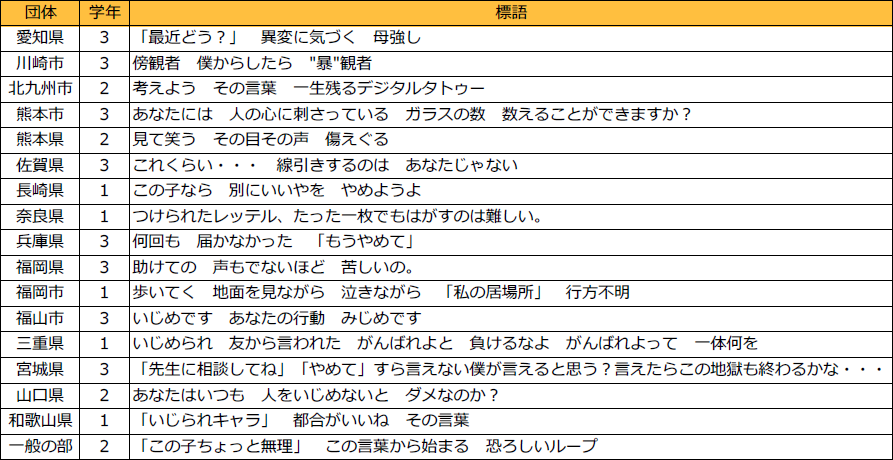 | 団体 | 学年 | 標語 |
|---|---|---|
| 愛知県 | 3 | 「最近どう？」　異変に気づく　母強し |
| 川崎市 | 3 | 傍観者　僕からしたら　"暴"観者 |
| 北九州市 | 2 | 考えよう　その言葉　一生残るデジタルタトゥー |
| 熊本市 | 3 | あなたには　人の心に刺さっている　ガラスの数　数えることができますか？ |
| 熊本県 | 2 | 見て笑う　その目その声　傷えぐる |
| 佐賀県 | 3 | これくらい・・・　線引きするのは　あなたじゃない |
| 長崎県 | 1 | この子なら　別にいいやを　やめようよ |
| 奈良県 | 1 | つけられたレッテル、たった一枚でもはがすのは難しい。 |
| 兵庫県 | 3 | 何回も　届かなかった　「もうやめて」 |
| 福岡県 | 3 | 助けての　声もでないほど　苦しいの。 |
| 福岡市 | 1 | 歩いてく　地面を見ながら　泣きながら　「私の居場所」　行方不明 |
| 福山市 | 3 | いじめです　あなたの行動　みじめです |
| 三重県 | 1 | いじめられ　友から言われた　がんばれよと　負けるなよ　がんばれよって　一体何を |
| 宮城県 | 3 | 「先生に相談してね」「やめて」すら言えない僕が言えると思う？言えたらこの地獄も終わるかな・・・ |
| 山口県 | 2 | あなたはいつも　人をいじめないと　ダメなのか？ |
| 和歌山県 | 1 | 「いじられキャラ」　都合がいいね　その言葉 |
| 一般の部 | 2 | 「この子ちょっと無理」　この言葉から始まる　恐ろしいループ |